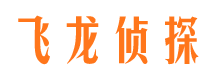 飞龙侦探